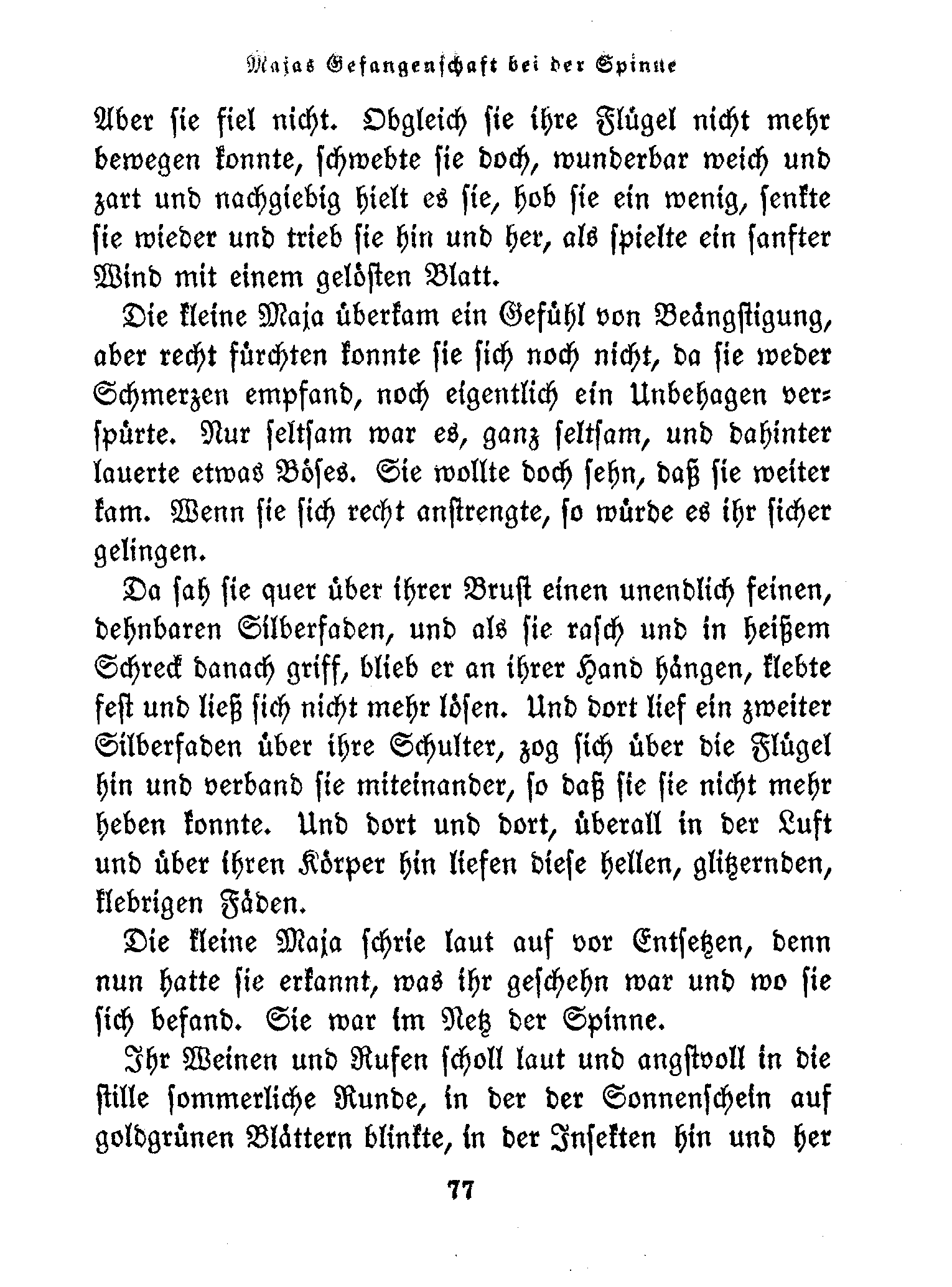 Majas Gefangenschaft bei der Spinne

Aber sie fiel nicht. Obgleich sie ihre Flügel nicht mehr bewegen konnte, schwebte sie doch, wunderbar weich und zart und nachgiebig hielt es sie, hob sie ein wenig, senkte sie wieder und trieb sie hin und her, als spielte ein sanfter Wind mit einem gelösten Blatt.

Die kleine Maja überkam ein Gefühl von Beängstigung, aber recht fürchten konnte sie sich noch nicht, da sie weder Schmerzen empfand, noch eigentlich ein Unbehagen verspürte. Nur seltsam war es, ganz seltsam, und dahinter lauerte etwas Böses. Sie wollte doch sehn, daß sie weiter kam. Wenn sie sich recht anstrengte, so würde es ihr sicher gelingen.

Da sah sie quer über ihrer Brust einen unendlich feinen, dehnbaren Silberfaden, und als sie rasch und in heißem Schreck danach griff, blieb er an ihrer Hand hängen, klebte fest und ließ sich nicht mehr lösen. Und dort lief ein zweiter Silberfaden über ihre Schulter, zog sich über die Flügel hin und verband sie miteinander, so daß sie sie nicht mehr heben konnte. Und dort und dort, überall in der Luft und über ihren Körper hin liefen diese hellen, glitzernden, klebrigen Fäden.

Die kleine Maja schrie laut auf vor Entsetzen, denn nun hatte sie erkannt, was ihr geschehn war und wo sie sich befand. Sie war im Netz der Spinne.

Ihr Weinen und Rufen scholl laut und angstvoll in die stille sommerliche Runde, in der der Sonnenschein auf goldgrünen Blättern blinkte, in der Insekten hin und her

77